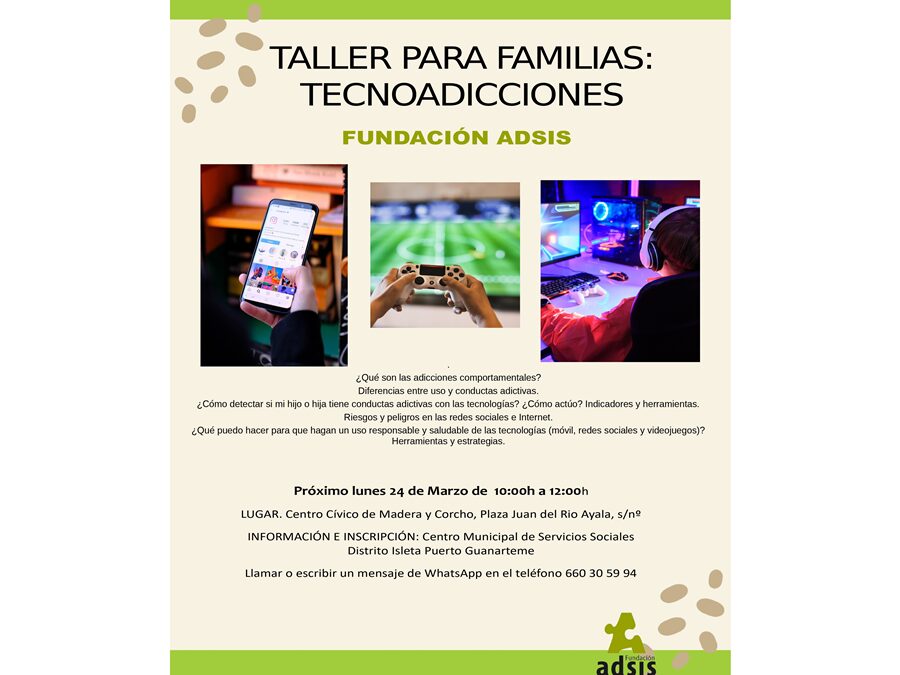 TALLER PARA FAMILIAS:
TECNOADICCIONES

FUNDACIÓN ADSIS

¿Qué son las adicciones comportamentales?
Diferencias entre uso y conductas adictivas.
¿Cómo detectar si mi hijo o hija tiene conductas adictivas con las tecnologías? ¿Cómo actúo? Indicadores y herramientas.
Riesgos y peligros en las redes sociales e Internet.
¿Qué puedo hacer para que hagan un uso responsable y saludable de las tecnologías (móvil, redes sociales y videojuegos)?
Herramientas y estrategias.

Próximo lunes 24 de Marzo de 10:00h a 12:00h

LUGAR. Centro Cívico de Madera y Corcho, Plaza Juan del Rio Ayala, s/nº

INFORMACIÓN E INSCRIPCIÓN: Centro Municipal de Servicios Sociales
Distrito Isleta Puerto Guanarteme

Llamar o escribir un mensaje de WhatsApp en el teléfono 660 30 59 94

Fundación
adsis